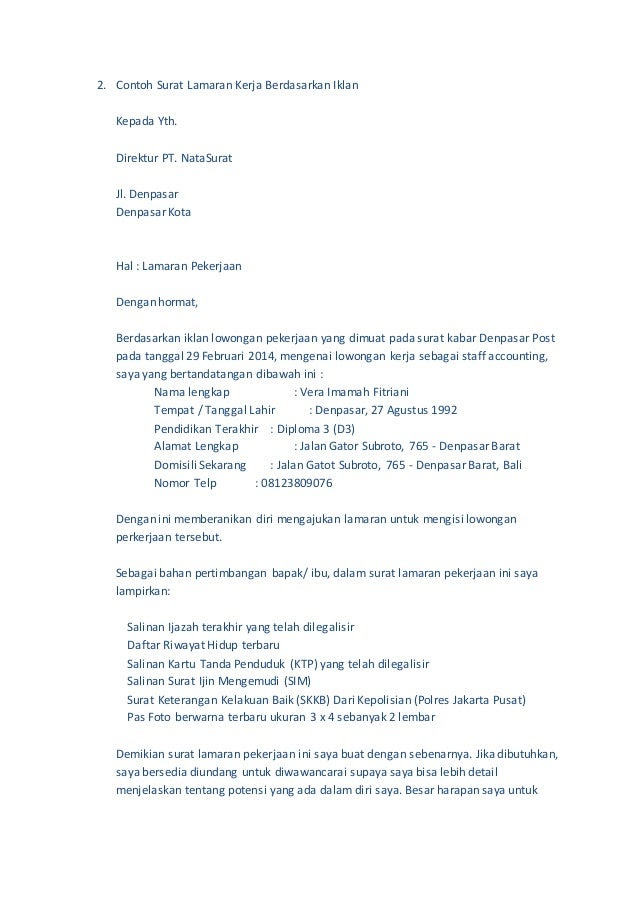 2. Contoh Surat Lamaran Kerja Berdasarkan Iklan

Kepada Yth.

Direktur PT. NataSurat

Jl. Denpasar
Denpasar Kota

Hal : Lamaran Pekerjaan

Dengan hormat,

Berdasarkan iklan lowongan pekerjaan yang dimuat pada surat kabar Denpasar Post pada tanggal 29 Februari 2014, mengenai lowongan kerja sebagai staff accounting, saya yang bertandatangan dibawah ini :
Nama lengkap : Vera Imamah Fitriani
Tempat / Tanggal Lahir : Denpasar, 27 Agustus 1992
Pendidikan Terakhir : Diploma 3 (D3)
Alamat Lengkap : Jalan Gator Subroto, 765 - Denpasar Barat
Domisili Sekarang : Jalan Gatot Subroto, 765 - Denpasar Barat, Bali
Nomor Telp : 08123809076

Dengan ini memberanikan diri mengajukan lamaran untuk mengisi lowongan perkerjaan tersebut.

Sebagai bahan pertimbangan bapak/ ibu, dalam surat lamaran pekerjaan ini saya lampirkan:

Salinan Ijazah terakhir yang telah dilegalisir
Daftar Riwayat Hidup terbaru
Salinan Kartu Tanda Penduduk (KTP) yang telah dilegalisir
Salinan Surat Ijin Mengemudi (SIM)
Surat Keterangan Kelakuan Baik (SKKB) Dari Kepolisian (Polres Jakarta Pusat)
Pas Foto berwarna terbaru ukuran 3 x 4 sebanyak 2 lembar

Demikian surat lamaran pekerjaan ini saya buat dengan sebenarnya. Jika dibutuhkan, saya bersedia diundang untuk diwawancarai supaya saya bisa lebih detail menjelaskan tentang potensi yang ada dalam diri saya. Besar harapan saya untuk